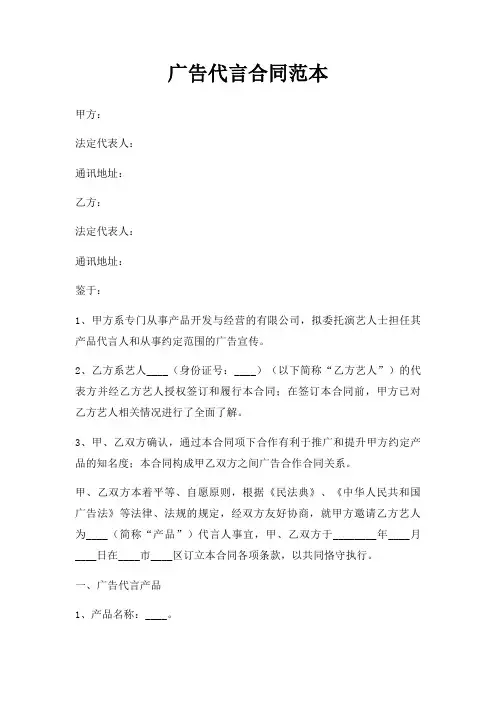 广告代言合同范本

甲方：

法定代表人：

通讯地址：

乙方：

法定代表人：

通讯地址：

鉴于：

1、甲方系专门从事产品开发与经营的有限公司，拟委托演艺人士担任其产品代言人和从事约定范围的广告宣传。

2、乙方系艺人____（身份证号：____）（以下简称“乙方艺人”）的代表方并经乙方艺人授权签订和履行本合同；在签订本合同前，甲方已对乙方艺人相关情况进行了全面了解。

3、甲、乙双方确认，通过本合同项下合作有利于推广和提升甲方约定产品的知名度；本合同构成甲乙双方之间广告合作合同关系。

甲、乙双方本着平等、自愿原则，根据《民法典》、《中华人民共和国广告法》等法律、法规的规定，经双方友好协商，就甲方邀请乙方艺人为____（简称“产品”）代言人事宜，甲、乙双方于________年____月____日在____市____区订立本合同各项条款，以共同恪守执行。

一、广告代言产品

1、产品名称：____。